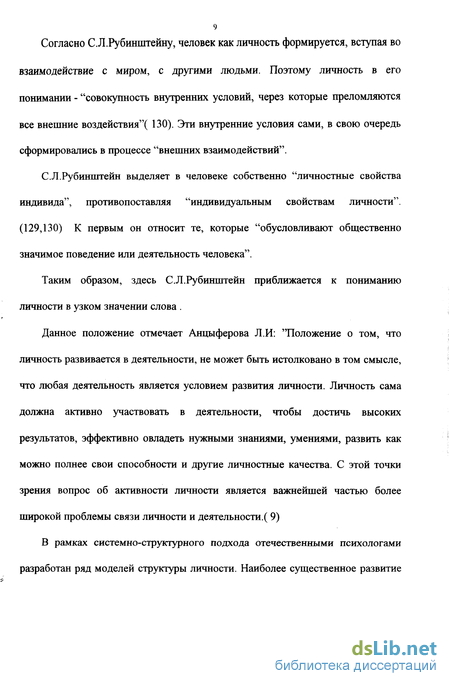 9

Согласно С.Л.Рубинштейну, человек как личность формируется, вступая во взаимодействие с миром, с другими людьми. Поэтому личность в его понимании - “совокупность внутренних условий, через которые преломляются все внешние воздействия”( 130). Эти внутренние условия сами, в свою очередь сформировались в процессе “внешних взаимодействий”.

С.Л.Рубинштейн выделяет в человеке собственно “личностные свойства индивида”, противопоставляя “индивидуальным свойствам личности”. (129,130) К первым он относит те, которые “обусловливают общественно значимое поведение или деятельность человека”.

Таким образом, здесь С.Л.Рубинштейн приближается к пониманию личности в узком значении слова .

Данное положение отмечает Анцыферова Л.И: ”Положение о том, что личность развивается в деятельности, не может быть истолковано в том смысле, что любая деятельность является условием развития личности. Личность сама должна активно участвовать в деятельности, чтобы достичь высоких результатов, эффективно овладеть нужными знаниями, умениями, развить как можно полнее свои способности и другие личностные качества. С этой точки зрения вопрос об активности личности является важнейшей частью более широкой проблемы связи личности и деятельности.( 9)

В рамках системно-структурного подхода отечественными психологами разработан ряд моделей структуры личности. Наиболее существенное развитие

dsLib.net
библиотека диссертаций